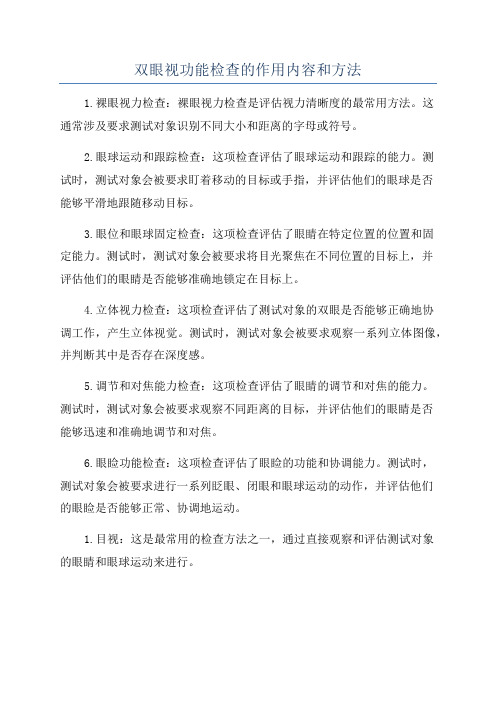 双眼视功能检查的作用内容和方法

1.裸眼视力检查：裸眼视力检查是评估视力清晰度的最常用方法。这通常涉及要求测试对象识别不同大小和距离的字母或符号。

2.眼球运动和跟踪检查：这项检查评估了眼球运动和跟踪的能力。测试时，测试对象会被要求盯着移动的目标或手指，并评估他们的眼球是否能够平滑地跟随移动目标。

3.眼位和眼球固定检查：这项检查评估了眼睛在特定位置的位置和固定能力。测试时，测试对象会被要求将目光聚焦在不同位置的目标上，并评估他们的眼睛是否能够准确地锁定在目标上。

4.立体视力检查：这项检查评估了测试对象的双眼是否能够正确地协调工作，产生立体视觉。测试时，测试对象会被要求观察一系列立体图像，并判断其中是否存在深度感。

5.调节和对焦能力检查：这项检查评估了眼睛的调节和对焦的能力。测试时，测试对象会被要求观察不同距离的目标，并评估他们的眼睛是否能够迅速和准确地调节和对焦。

6.眼睑功能检查：这项检查评估了眼睑的功能和协调能力。测试时，测试对象会被要求进行一系列眨眼、闭眼和眼球运动的动作，并评估他们的眼睑是否能够正常、协调地运动。

1.目视：这是最常用的检查方法之一，通过直接观察和评估测试对象的眼睛和眼球运动来进行。